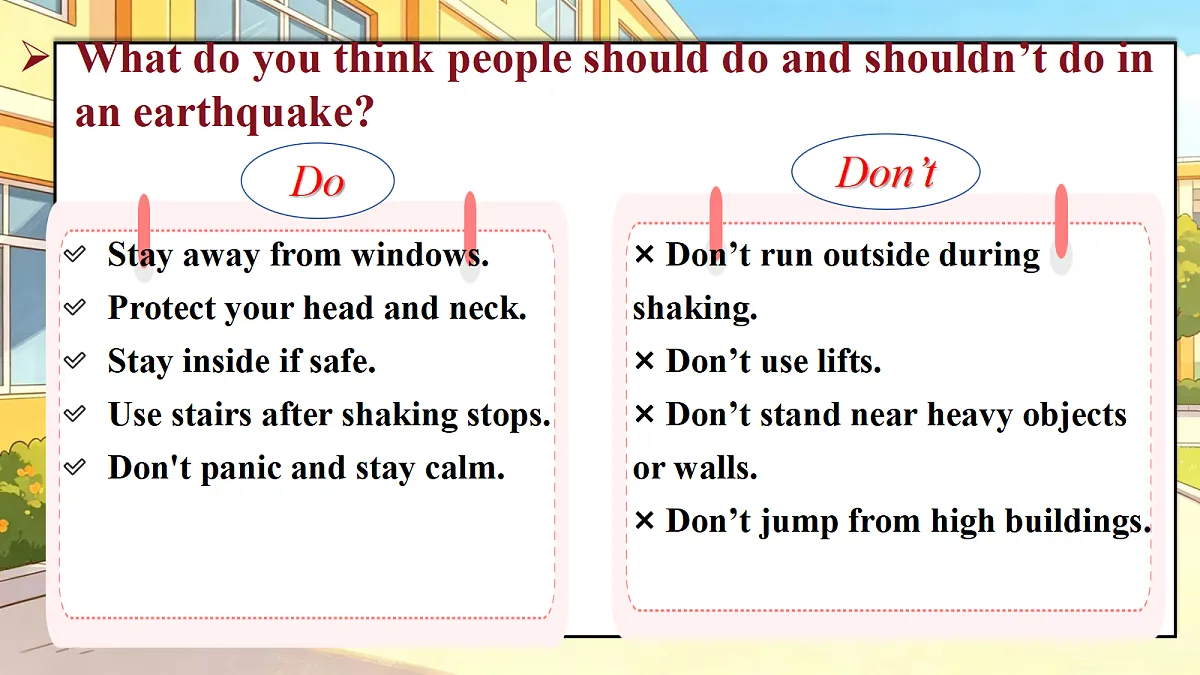 ➢ What do you think people should do and shouldn’t do in an earthquake?

Do

✓ Stay away from windows.
✓ Protect your head and neck.
✓ Stay inside if safe.
✓ Use stairs after shaking stops.
✓ Don't panic and stay calm.

Don’t

× Don’t run outside during shaking.
× Don’t use lifts.
× Don’t stand near heavy objects or walls.
× Don’t jump from high buildings.